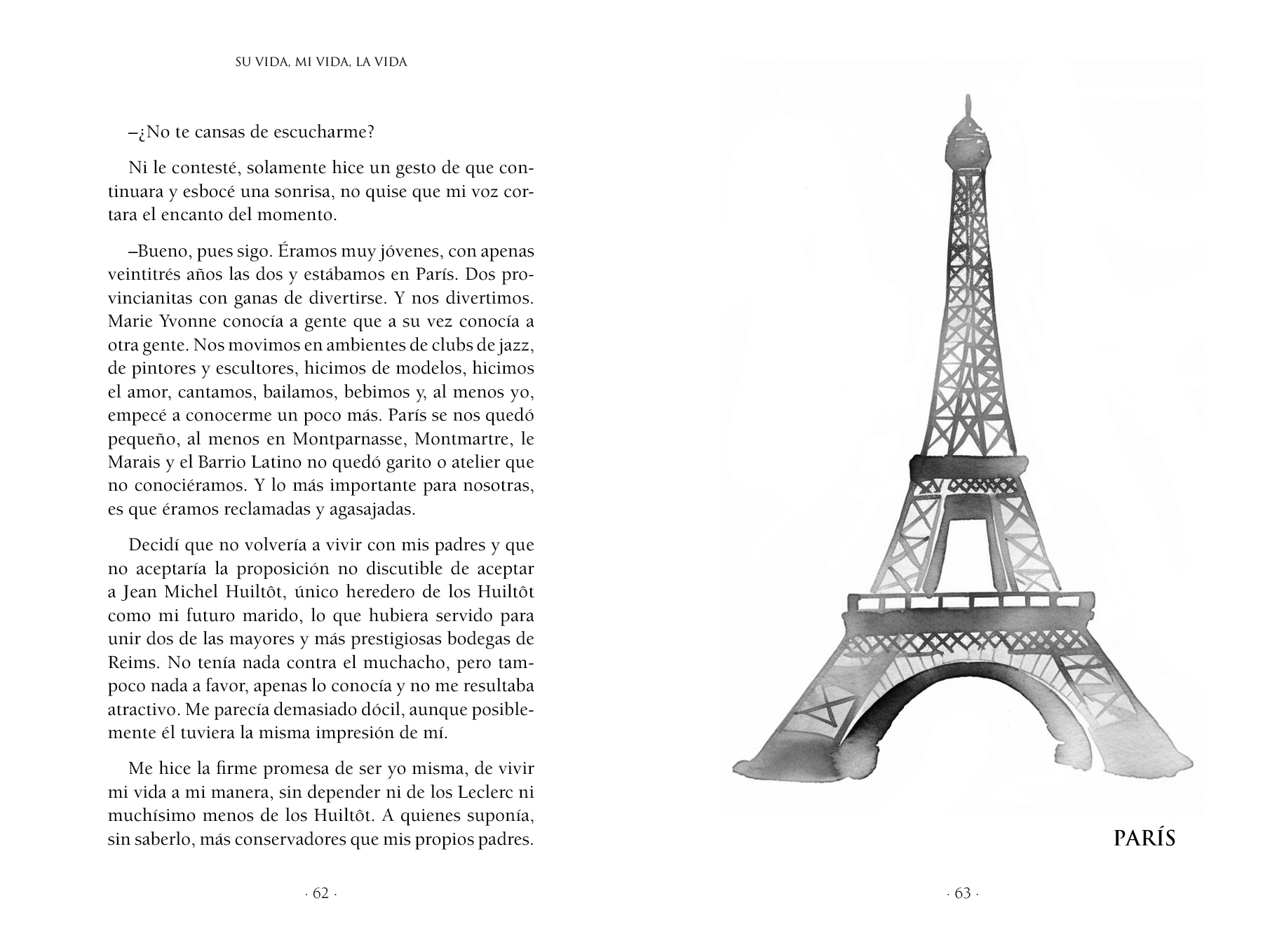 SU VIDA, MI VIDA, LA VIDA

–¿No te cansas de escucharme?

Ni le contesté, solamente hice un gesto de que continuara y esbocé una sonrisa, no quise que mi voz cortara el encanto del momento.

–Bueno, pues sigo. Éramos muy jóvenes, con apenas veintitrés años las dos y estábamos en París. Dos provincianitas con ganas de divertirse. Y nos divertimos. Marie Yvonne conocía a gente que a su vez conocía a otra gente. Nos movimos en ambientes de clubs de jazz, de pintores y escultores, hicimos de modelos, hicimos el amor, cantamos, bailamos, bebimos y, al menos yo, empecé a conocerme un poco más. París se nos quedó pequeño, al menos en Montparnasse, Montmartre, le Marais y el Barrio Latino no quedó garito o atelier que no conociéramos. Y lo más importante para nosotras, es que éramos reclamadas y agasajadas.

Decidí que no volvería a vivir con mis padres y que no aceptaría la proposición no discutible de aceptar a Jean Michel Huiltôt, único heredero de los Huiltôt como mi futuro marido, lo que hubiera servido para unir dos de las mayores y más prestigiosas bodegas de Reims. No tenía nada contra el muchacho, pero tampoco nada a favor, apenas lo conocía y no me resultaba atractivo. Me parecía demasiado dócil, aunque posiblemente él tuviera la misma impresión de mí.

Me hice la firme promesa de ser yo misma, de vivir mi vida a mi manera, sin depender ni de los Leclerc ni muchísimo menos de los Huiltôt. A quienes suponía, sin saberlo, más conservadores que mis propios padres.

· 62 ·

PARÍS

· 63 ·